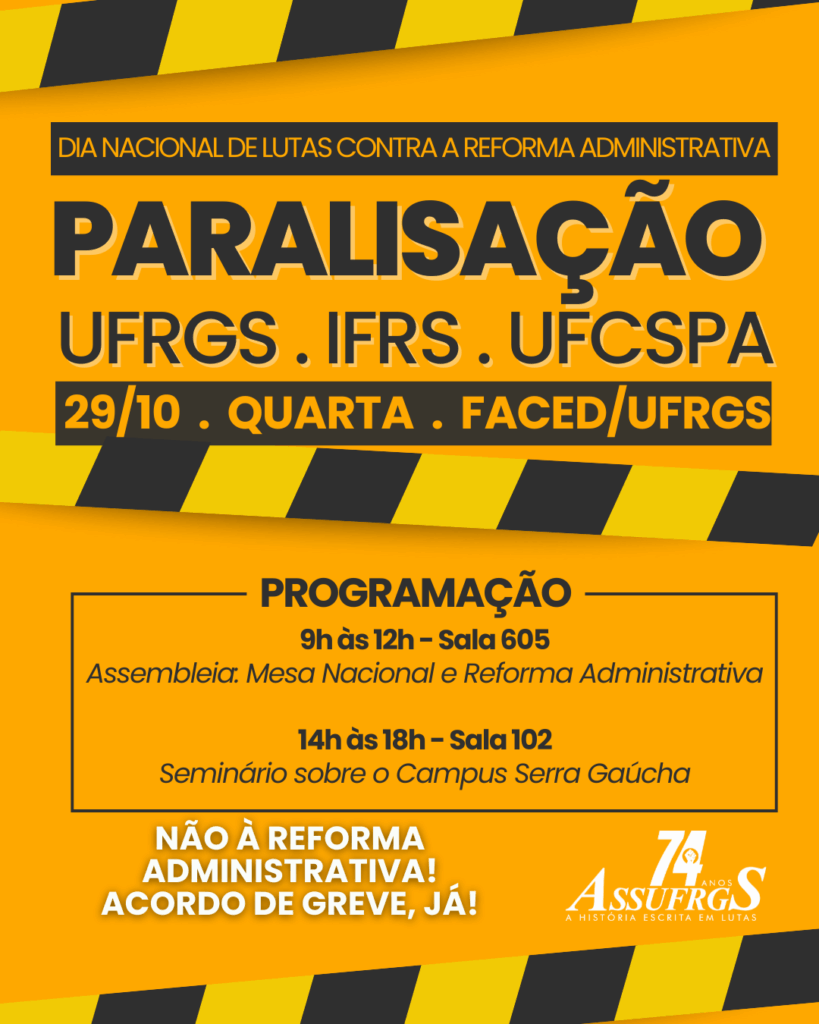 DIA NACIONAL DE LUTAS CONTRA A REFORMA ADMINISTRATIVA

PARALISAÇÃO

UFRGS . IFRS . UFCSPA

29/10 . QUARTA . FACED/UFRGS

PROGRAMAÇÃO

9h às 12h - Sala 605
Assembleia: Mesa Nacional e Reforma Administrativa

14h às 18h - Sala 102
Seminário sobre o Campus Serra Gaúcha

NÃO À REFORMA
ADMINISTRATIVA!
ACORDO DE GREVE, JÁ!

74 ANOS
ASSUFRGS
A HISTÓRIA ESCRITA EM LUTAS